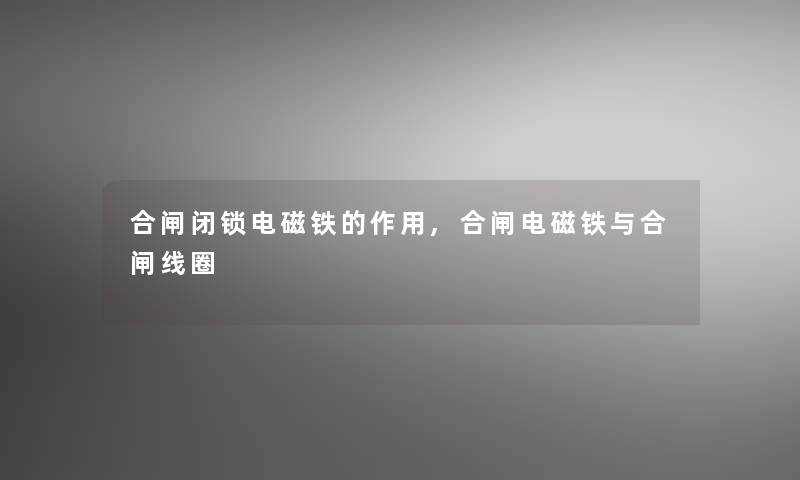 合闸闭锁电磁铁的作用，合闸电磁铁与合闸线圈